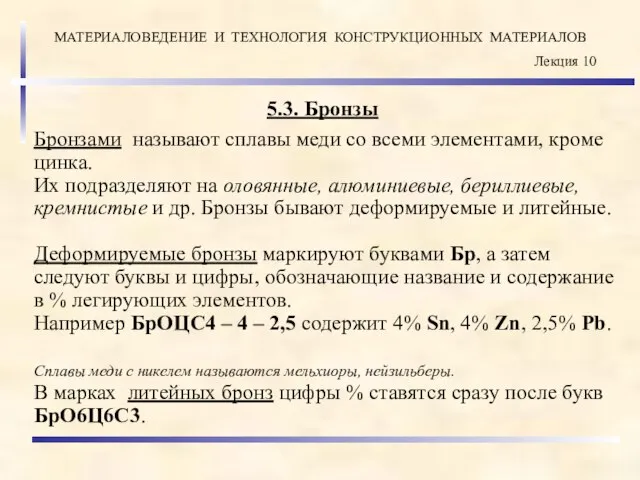 МАТЕРИАЛОВЕДЕНИЕ И ТЕХНОЛОГИЯ КОНСТРУКЦИОННЫХ МАТЕРИАЛОВ

Лекция 10

5.3. Бронзы

Бронзами называют сплавы меди со всеми элементами, кроме цинка.
Их подразделяют на оловянные, алюминиевые, бериллиевые, кремнистые и др. Бронзы бывают деформируемые и литейные.

Деформируемые бронзы маркируют буквами Бр, а затем следуют буквы и цифры, обозначающие название и содержание в % легирующих элементов.
Например БрОЦС4 – 4 – 2,5 содержит 4% Sn, 4% Zn, 2,5% Pb.

Сплавы меди с никелем называются мельхиоры, нейзильберы.
В марках литейных бронз цифры % ставятся сразу после букв БрО6Ц6С3.